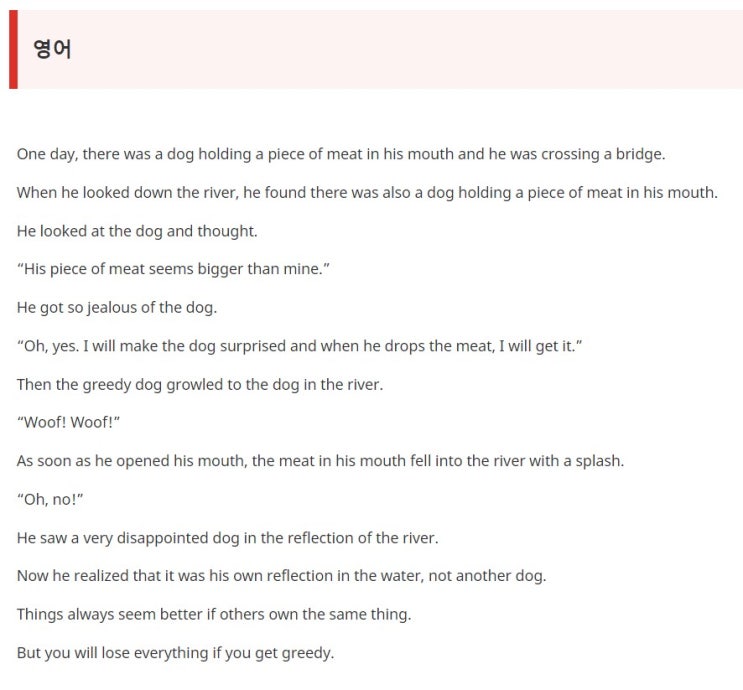 영어

One day, there was a dog holding a piece of meat in his mouth and he was crossing a bridge.

When he looked down the river, he found there was also a dog holding a piece of meat in his mouth.

He looked at the dog and thought.

"His piece of meat seems bigger than mine."

He got so jealous of the dog.

"Oh, yes. I will make the dog surprised and when he drops the meat, I will get it."

Then the greedy dog growled to the dog in the river.

"Woof! Woof!"

As soon as he opened his mouth, the meat in his mouth fell into the river with a splash.

"Oh, no!"

He saw a very disappointed dog in the reflection of the river.

Now he realized that it was his own reflection in the water, not another dog.

Things always seem better if others own the same thing.

But you will lose everything if you get greedy.